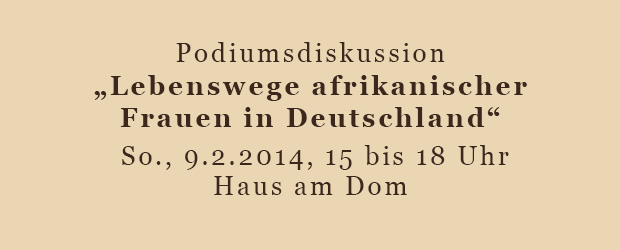 Podiumsdiskussion
„Lebenswege afrikanischer Frauen in Deutschland“
So., 9.2.2014, 15 bis 18 Uhr
Haus am Dom